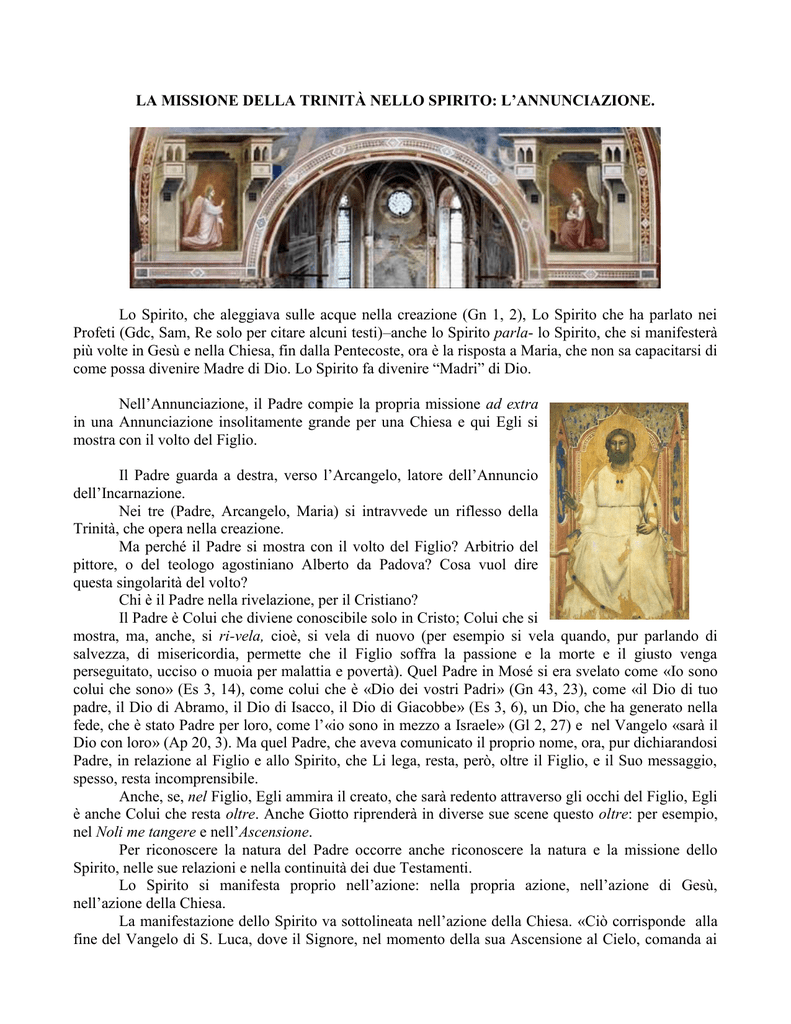 LA MISSIONE DELLA TRINITÀ NELLO SPIRITO: L'ANNUNCIAZIONE.

Lo Spirito, che aleggiava sulle acque nella creazione (Gn 1, 2), Lo Spirito che ha parlato nei Profeti (Gdc, Sam, Re solo per citare alcuni testi)–anche lo Spirito parla- lo Spirito, che si manifesterà più volte in Gesù e nella Chiesa, fin dalla Pentecoste, ora è la risposta a Maria, che non sa capacitarsi di come possa divenire Madre di Dio. Lo Spirito fa divenire "Madri" di Dio.

Nell'Annunciazione, il Padre compie la propria missione ad extra in una Annunciazione insolitamente grande per una Chiesa e qui Egli si mostra con il volto del Figlio.

Il Padre guarda a destra, verso l'Arcangelo, latore dell'Annuncio dell'Incarnazione.
Nei tre (Padre, Arcangelo, Maria) si intravvede un riflesso della Trinità, che opera nella creazione.
Ma perché il Padre si mostra con il volto del Figlio? Arbitrio del pittore, o del teologo agostiniano Alberto da Padova? Cosa vuol dire questa singolarità del volto?
Chi è il Padre nella rivelazione, per il Cristiano?
Il Padre è Colui che diviene conoscibile solo in Cristo; Colui che si mostra, ma, anche, si ri-vela, cioè, si vela di nuovo (per esempio si vela quando, pur parlando di salvezza, di misericordia, permette che il Figlio soffra la passione e la morte e il giusto venga perseguitato, ucciso o muoia per malattia e povertà). Quel Padre in Mosé si era svelato come «Io sono colui che sono» (Es 3, 14), come colui che è «Dio dei vostri Padri» (Gn 43, 23), come «il Dio di tuo padre, il Dio di Abramo, il Dio di Isacco, il Dio di Giacobbe» (Es 3, 6), un Dio, che ha generato nella fede, che è stato Padre per loro, come l'«io sono in mezzo a Israele» (Gl 2, 27) e nel Vangelo «sarà il Dio con loro» (Ap 20, 3). Ma quel Padre, che aveva comunicato il proprio nome, ora, pur dichiarandosi Padre, in relazione al Figlio e allo Spirito, che Li lega, resta, però, oltre il Figlio, e il Suo messaggio, spesso, resta incomprensibile.
Anche, se, nel Figlio, Egli ammira il creato, che sarà redento attraverso gli occhi del Figlio, Egli è anche Colui che resta oltre. Anche Giotto riprenderà in diverse sue scene questo oltre: per esempio, nel Noli me tangere e nell'Ascensione.
Per riconoscere la natura del Padre occorre anche riconoscere la natura e la missione dello Spirito, nelle sue relazioni e nella continuità dei due Testamenti.
Lo Spirito si manifesta proprio nell'azione: nella propria azione, nell'azione di Gesù, nell'azione della Chiesa.
La manifestazione dello Spirito va sottolineata nell'azione della Chiesa. «Ciò corrisponde alla fine del Vangelo di S. Luca, dove il Signore, nel momento della sua Ascensione al Cielo, comanda ai